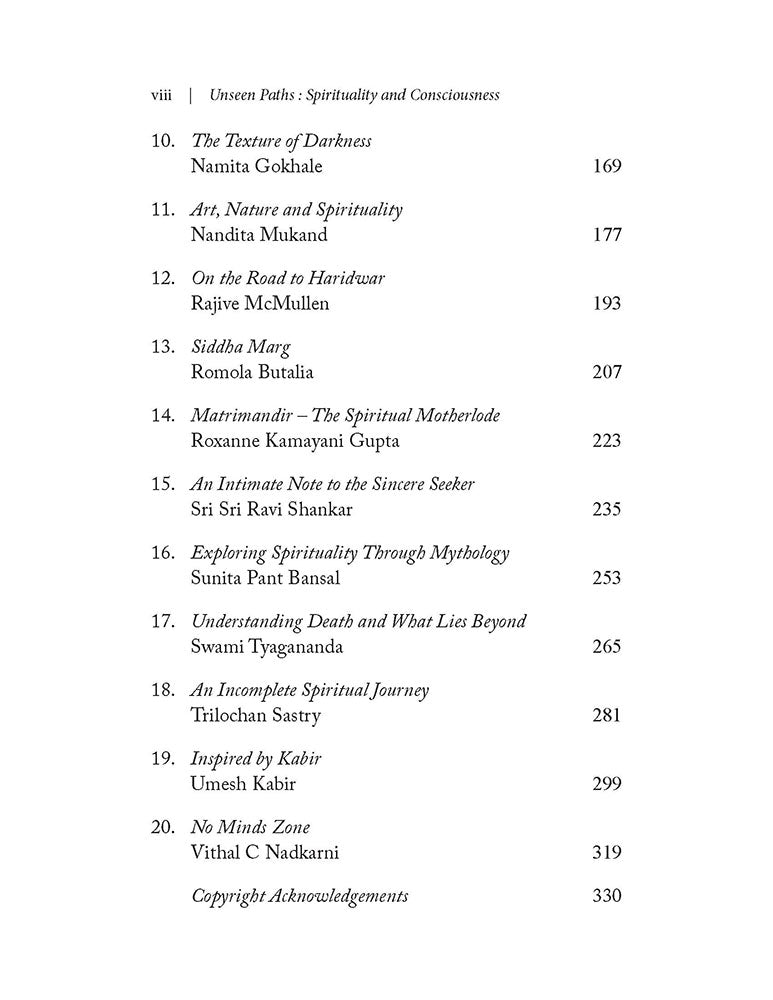 viii | Unseen Paths : Spirituality and Consciousness

10. The Texture of Darkness
Namita Gokhale 169

11. Art, Nature and Spirituality
Nandita Mukand 177

12. On the Road to Haridwar
Rajive McMullen 193

13. Siddha Marg
Romola Butalia 207

14. Matrimandir – The Spiritual Motherlode
Roxanne Kamayani Gupta 223

15. An Intimate Note to the Sincere Seeker
Sri Sri Ravi Shankar 235

16. Exploring Spirituality Through Mythology
Sunita Pant Bansal 253

17. Understanding Death and What Lies Beyond
Swami Tyagananda 265

18. An Incomplete Spiritual Journey
Trilochan Sastry 281

19. Inspired by Kabir
Umesh Kabir 299

20. No Minds Zone
Vithal C Nadkarni 319

Copyright Acknowledgements 330